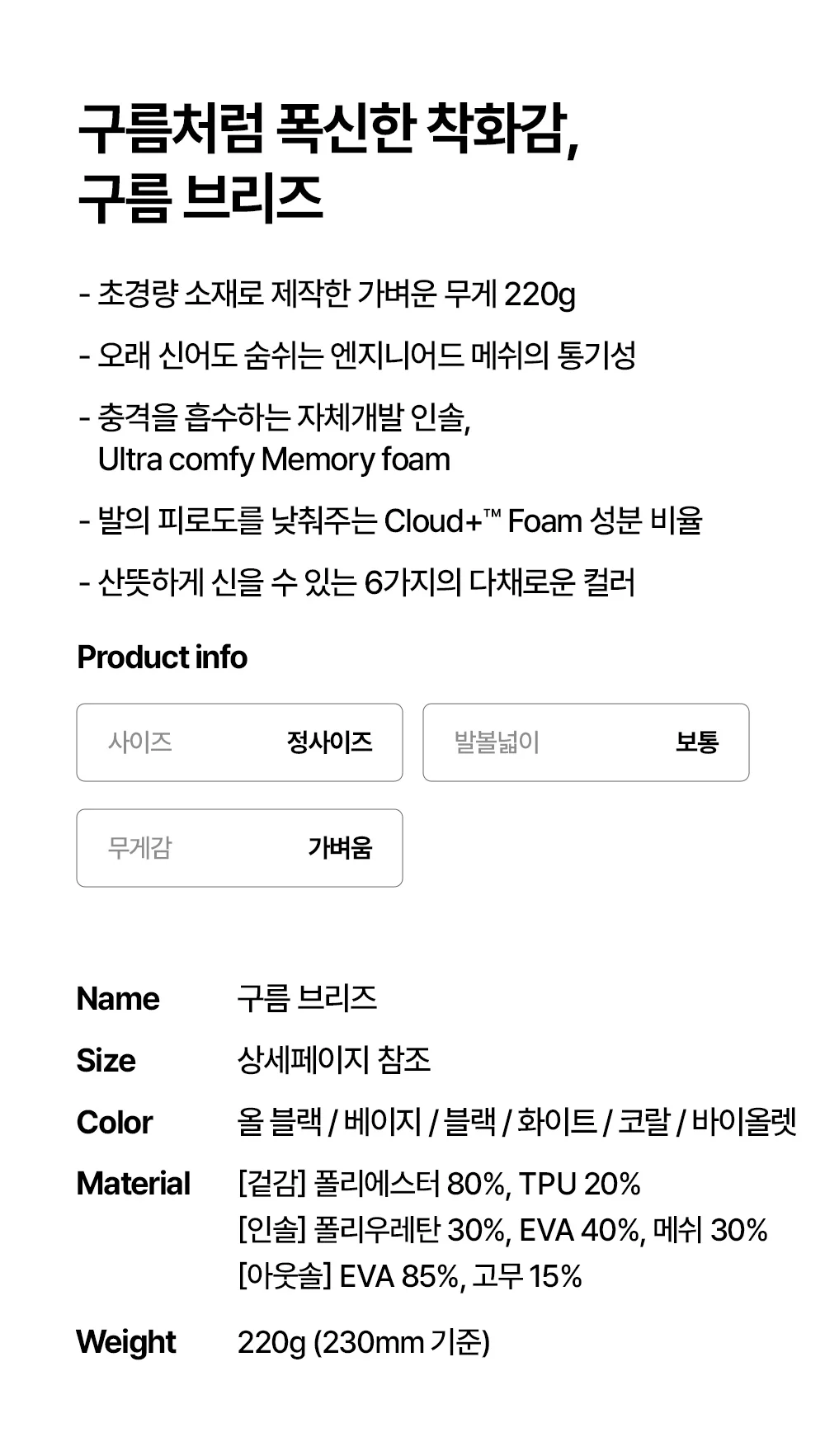 구름처럼 폭신한 착화감,
구름 브리즈

- 초경량 소재로 제작한 가벼운 무게 220g
- 오래 신어도 숨쉬는 엔지니어드 메쉬의 통기성
- 충격을 흡수하는 자체개발 인솔, Ultra comfy Memory foam
- 발의 피로도를 낮춰주는 Cloud+™ Foam 성분 비율
- 산뜻하게 신을 수 있는 6가지의 다채로운 컬러

Product info

사이즈 정사이즈

발볼넓이 보통

무게감 가벼움

Name 구름 브리즈
Size 상세페이지 참조
Color 올 블랙 / 베이지 / 블랙 / 화이트 / 코랄 / 바이올렛
Material [겉감] 폴리에스터 80%, TPU 20%
[인솔] 폴리우레탄 30%, EVA 40%, 메쉬 30%
[아웃솔] EVA 85%, 고무 15%
Weight 220g (230mm 기준)